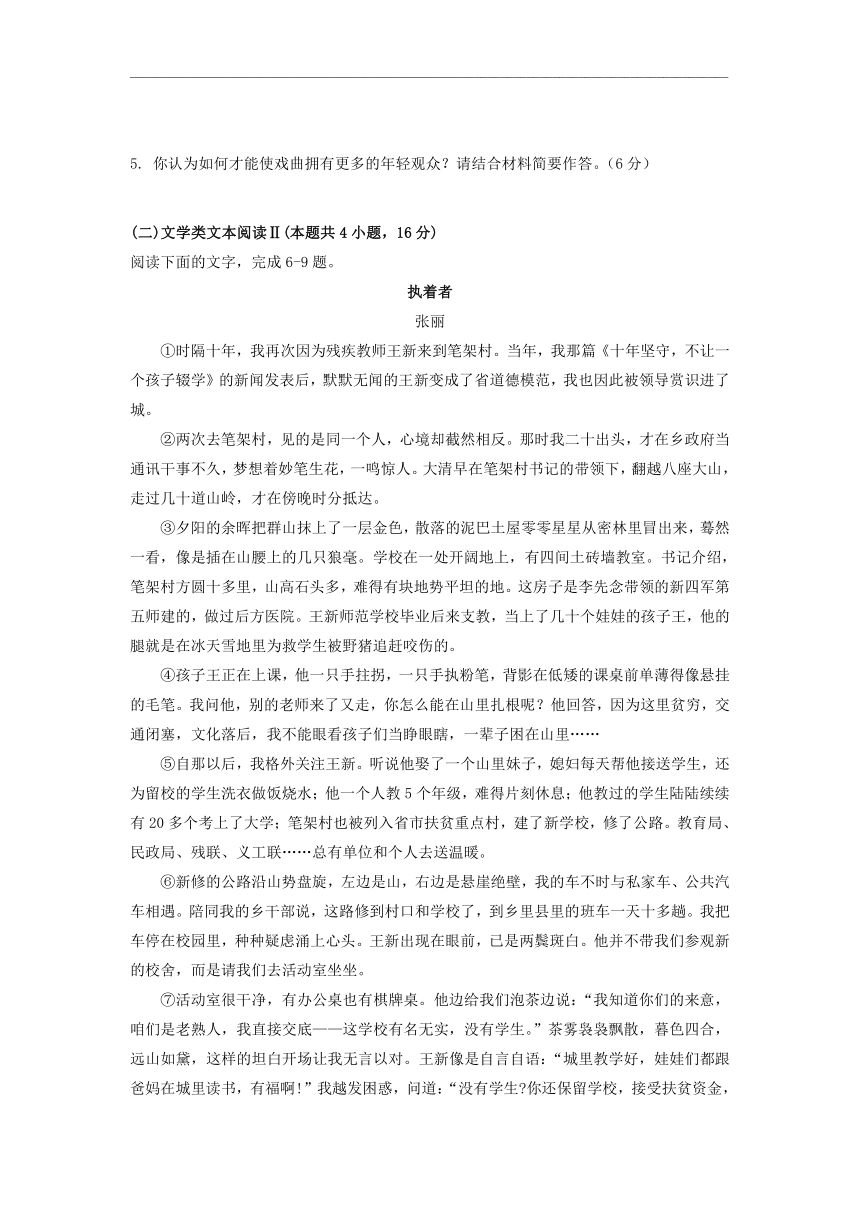 5. 你认为如何才能使戏曲拥有更多的年轻观众？请结合材料简要作答。（6 分）

(二)文学类文本阅读Ⅱ(本题共 4 小题，16 分)
阅读下面的文字，完成 6-9 题。

执着者

张丽

①时隔十年，我再次因为残疾教师王新来到笔架村。当年，我那篇《十年坚守，不让一个孩子辍学》的新闻发表后，默默无闻的王新变成了省道德模范，我也因此被领导赏识进了城。

②两次去笔架村，见的是同一个人，心境却截然相反。那时我二十出头，才在乡政府当通讯干事不久，梦想着妙笔生花，一鸣惊人。大清早在笔架村书记的带领下，翻越八座大山，走过几十道山岭，才在傍晚时分抵达。

③夕阳的余晖把群山抹上了一层金色，散落的泥巴土屋零零星星从密林里冒出来，蓦然一看，像是插在山腰上的几只狼毫。学校在一处开阔地上，有四间土砖墙教室。书记介绍，笔架村方圆十多里，山高石头多，难得有块地势平坦的地。这房子是李先念带领的新四军第五师建的，做过后方医院。王新师范学校毕业后来支教，当上了几十个娃娃的孩子王，他的腿就是在冰天雪地里为救学生被野猪追赶咬伤的。

④孩子王正在上课，他一只手拄拐，一只手执粉笔，背影在低矮的课桌前单薄得像悬挂的毛笔。我问他，别的老师来了又走，你怎么能在山里扎根呢？他回答，因为这里贫穷，交通闭塞，文化落后，我不能眼看孩子们当睁眼瞎，一辈子困在山里……

⑤自那以后，我格外关注王新。听说他娶了一个山里妹子，媳妇每天帮他接送学生，还为留校的学生洗衣做饭烧水；他一个人教 5 个年级，难得片刻休息；他教过的学生陆陆续续有 20 多个考上了大学；笔架村也被列入省市扶贫重点村，建了新学校，修了公路。教育局、民政局、残联、义工联……总有单位和个人去送温暖。

⑥新修的公路沿山势盘旋，左边是山，右边是悬崖绝壁，我的车不时与私家车、公共汽车相遇。陪同我的乡干部说，这路修到村口和学校了，到乡里县里的班车一天十多趟。我把车停在校园里，种种疑虑涌上心头。王新出现在眼前，已是两鬓斑白。他并不带我们参观新的校舍，而是请我们去活动室坐坐。

⑦活动室很干净，有办公桌也有棋牌桌。他边给我们泡茶边说：“我知道你们的来意，咱们是老熟人，我直接交底——这学校有名无实，没有学生。”茶雾袅袅飘散，暮色四合，远山如黛，这样的坦白开场让我无言以对。王新像是自言自语：“城里教学好，娃娃们都跟爸妈在城里读书，有福啊！”我越发困惑，问道：“没有学生?你还保留学校，接受扶贫资金，